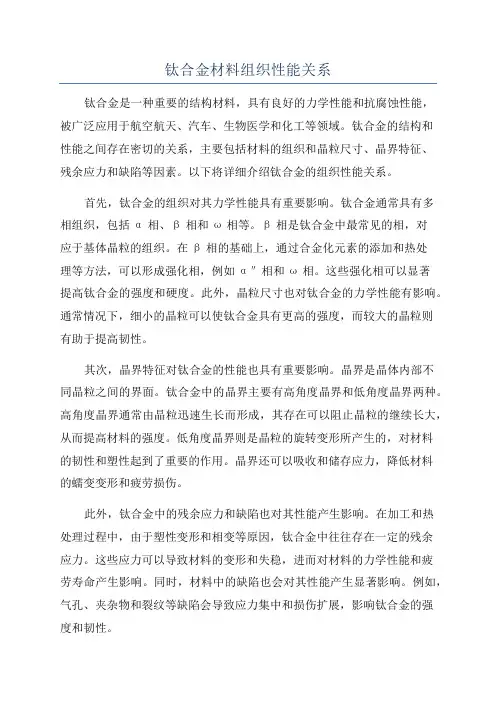 钛合金材料组织性能关系

钛合金是一种重要的结构材料，具有良好的力学性能和抗腐蚀性能，被广泛应用于航空航天、汽车、生物医学和化工等领域。钛合金的结构和性能之间存在密切的关系，主要包括材料的组织和晶粒尺寸、晶界特征、残余应力和缺陷等因素。以下将详细介绍钛合金的组织性能关系。

首先，钛合金的组织对其力学性能具有重要影响。钛合金通常具有多相组织，包括 α 相、β 相和 ω 相等。β 相是钛合金中最常见的相，对应于基体晶粒的组织。在 β 相的基础上，通过合金化元素的添加和热处理等方法，可以形成强化相，例如 α” 相和 ω 相。这些强化相可以显著提高钛合金的强度和硬度。此外，晶粒尺寸也对钛合金的力学性能有影响。通常情况下，细小的晶粒可以使钛合金具有更高的强度，而较大的晶粒则有助于提高韧性。

其次，晶界特征对钛合金的性能也具有重要影响。晶界是晶体内部不同晶粒之间的界面。钛合金中的晶界主要有高角度晶界和低角度晶界两种。高角度晶界通常由晶粒迅速生长而形成，其存在可以阻止晶粒的继续长大，从而提高材料的强度。低角度晶界则是晶粒的旋转变形所产生的，对材料的韧性和塑性起到了重要的作用。晶界还可以吸收和储存应力，降低材料的蠕变变形和疲劳损伤。

此外，钛合金中的残余应力和缺陷也对其性能产生影响。在加工和热处理过程中，由于塑性变形和相变等原因，钛合金中往往存在一定的残余应力。这些应力可以导致材料的变形和失稳，进而对材料的力学性能和疲劳寿命产生影响。同时，材料中的缺陷也会对其性能产生显著影响。例如，气孔、夹杂物和裂纹等缺陷会导致应力集中和损伤扩展，影响钛合金的强度和韧性。